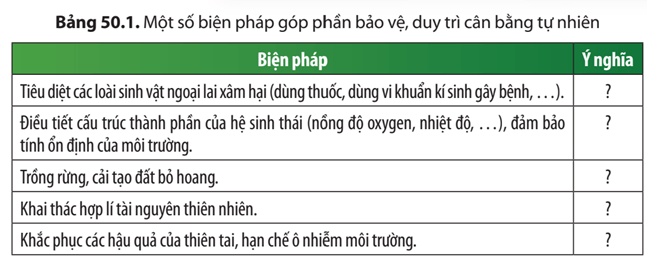 **Bảng 50.1.** Một số biện pháp góp phần bảo vệ, duy trì cân bằng tự nhiên

| Biện pháp | Ý nghĩa |
|---|---|
| Tiêu diệt các loài sinh vật ngoại lai xâm hại (dùng thuốc, dùng vi khuẩn kí sinh gây bệnh, ...). | ? |
| Điều tiết cấu trúc thành phần của hệ sinh thái (nồng độ oxygen, nhiệt độ, ...), đảm bảo tính ổn định của môi trường. | ? |
| Trồng rừng, cải tạo đất bỏ hoang. | ? |
| Khai thác hợp lí tài nguyên thiên nhiên. | ? |
| Khắc phục các hậu quả của thiên tai, hạn chế ô nhiễm môi trường. | ? |